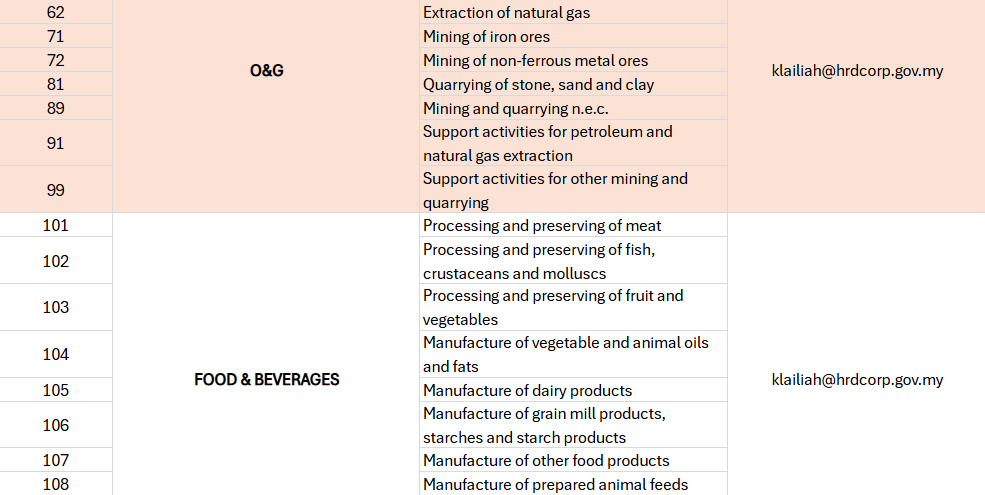 | 62 | O&G | Extraction of natural gas | klailiah@hrdcorp.gov.my |
|---|---|---|---|
| 71 | | Mining of iron ores | |
| 72 | | Mining of non-ferrous metal ores | |
| 81 | | Quarrying of stone, sand and clay | |
| 89 | | Mining and quarrying n.e.c. | |
| 91 | | Support activities for petroleum and natural gas extraction | |
| 99 | | Support activities for other mining and quarrying | |
| 101 | FOOD & BEVERAGES | Processing and preserving of meat | klailiah@hrdcorp.gov.my |
| 102 | | Processing and preserving of fish, crustaceans and molluscs | |
| 103 | | Processing and preserving of fruit and vegetables | |
| 104 | | Manufacture of vegetable and animal oils and fats | |
| 105 | | Manufacture of dairy products | |
| 106 | | Manufacture of grain mill products, starches and starch products | |
| 107 | | Manufacture of other food products | |
| 108 | | Manufacture of prepared animal feeds | |